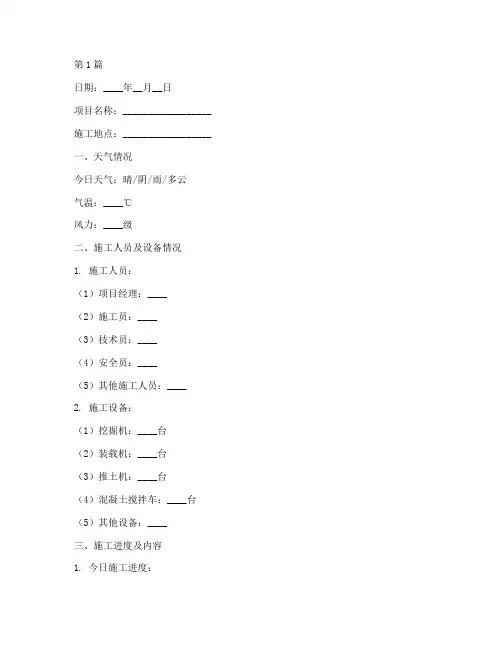 第 1 篇

日期：____年__月__日

项目名称：__________________

施工地点：__________________

一、天气情况

今日天气：晴/阴/雨/多云

气温：____℃

风力：____级

二、施工人员及设备情况

1. 施工人员：

（1）项目经理：____

（2）施工员：____

（3）技术员：____

（4）安全员：____

（5）其他施工人员：____

2. 施工设备：

（1）挖掘机：____台

（2）装载机：____台

（3）推土机：____台

（4）混凝土搅拌车：____台

（5）其他设备：____

三、施工进度及内容

1. 今日施工进度：